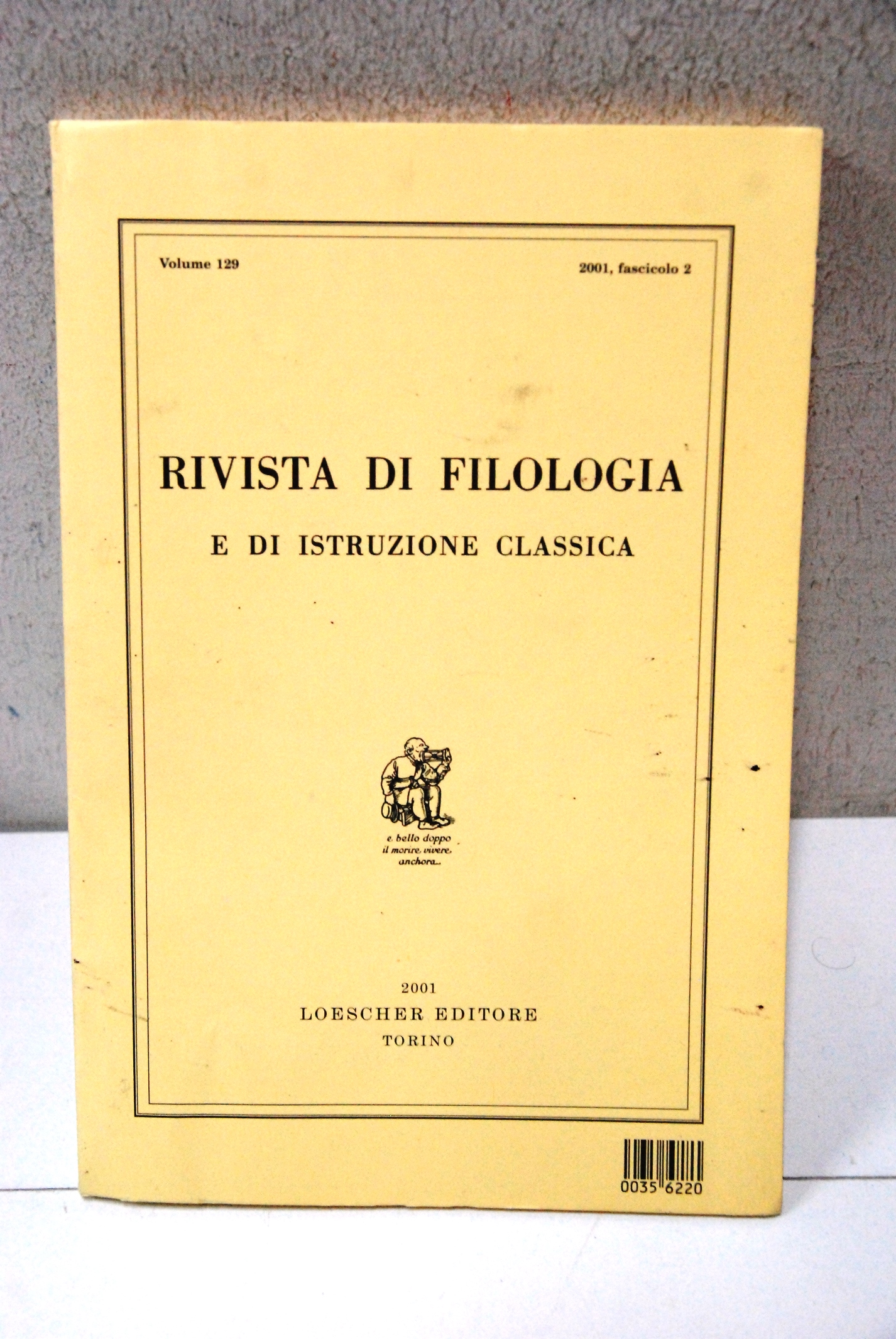 Volume 129

2001, fascicolo 2

RIVISTA DI FILOLOGIA

E DI ISTRUZIONE CLASSICA

e bello doppo il morire vivere anchora

2001
LOESCHER EDITORE
TORINO

0035 6220